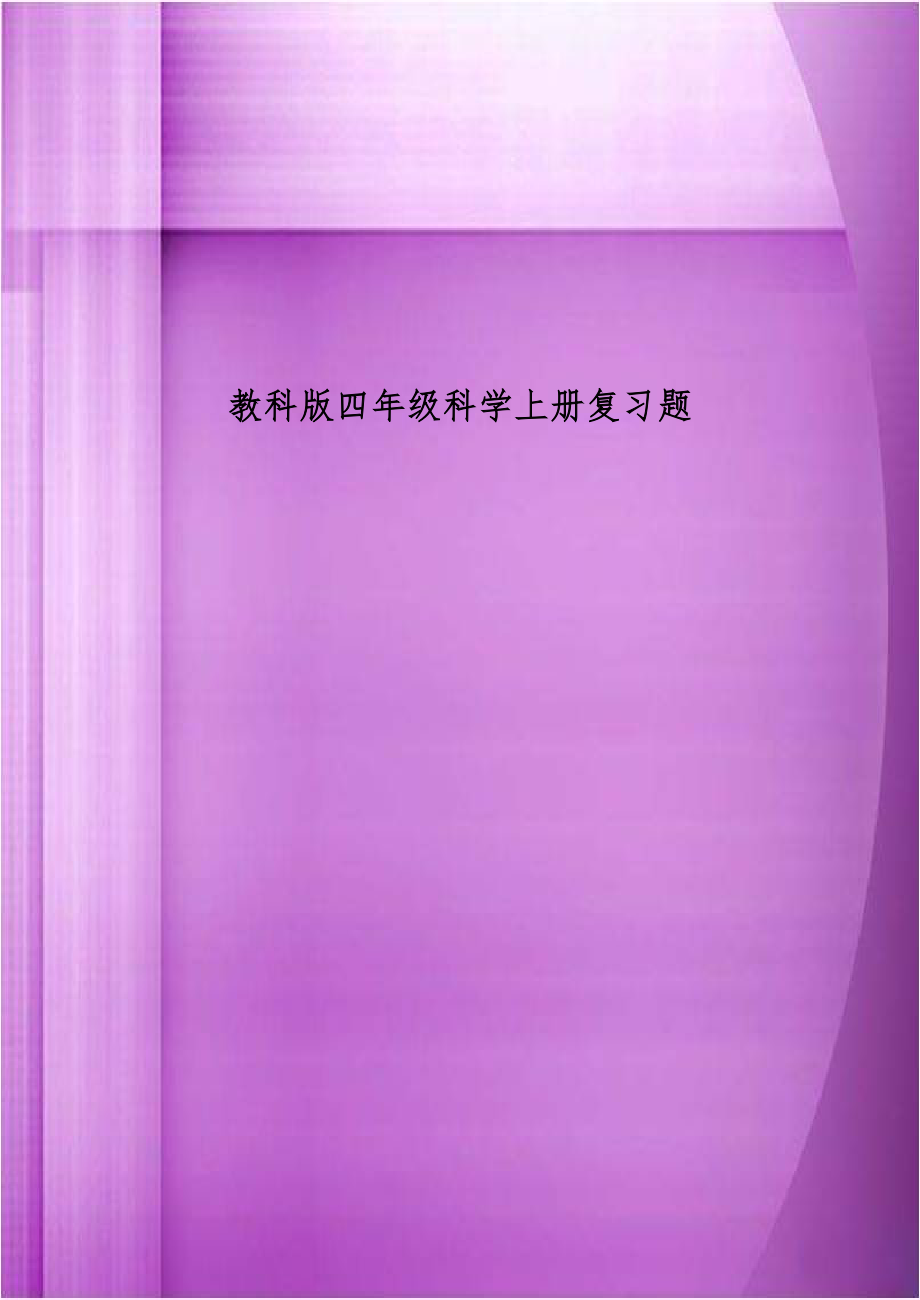 教科版四年级科学上册复习题